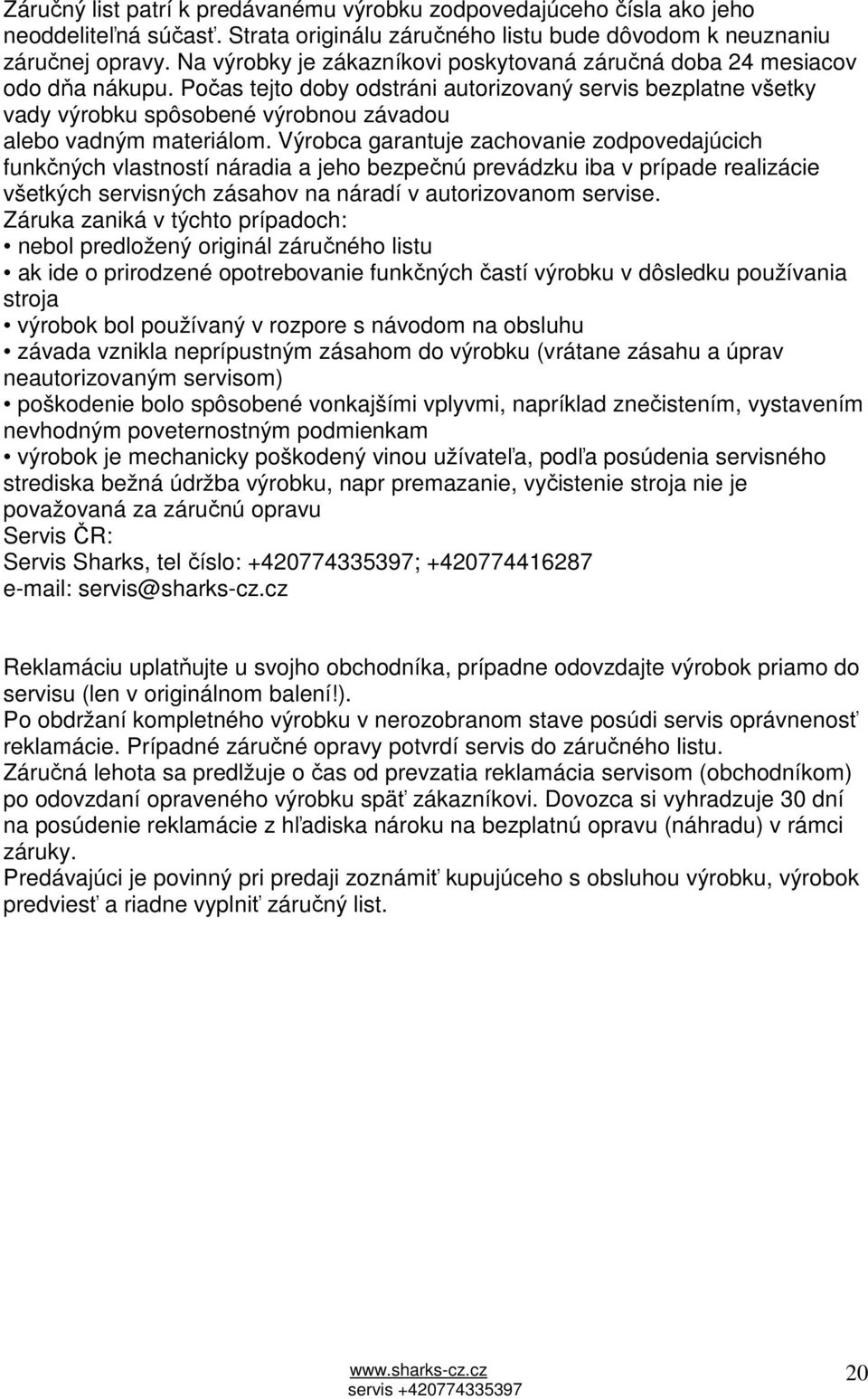 Záručný list patrí k predávanému výrobku zodpovedajúceho čísla ako jeho neoddeliteľná súčasť. Strata originálu záručného listu bude dôvodom k neuznaniu záručnej opravy. Na výrobky je zákazníkovi poskytovaná záručná doba 24 mesiacov odo dňa nákupu. Počas tejto doby odstráni autorizovaný servis bezplatne všetky vady výrobku spôsobené výrobnou závadou alebo vadným materiálom. Výrobca garantuje zachovanie zodpovedajúcich funkčných vlastností náradia a jeho bezpečnú prevádzku iba v prípade realizácie všetkých servisných zásahov na náradí v autorizovanom servise.
Záruka zaniká v týchto prípadoch:
• nebol predložený originál záručného listu
• ak ide o prirodzené opotrebovanie funkčných častí výrobku v dôsledku používania stroja
• výrobok bol používaný v rozpore s návodom na obsluhu
• závada vznikla neprípustným zásahom do výrobku (vrátane zásahu a úprav neautorizovaným servisom)
• poškodenie bolo spôsobené vonkajšími vplyvmi, napríklad znečistením, vystavením nevhodným poveternostným podmienkam
• výrobok je mechanicky poškodený vinou užívateľa, podľa posúdenia servisného strediska bežná údržba výrobku, napr premazanie, vyčistenie stroja nie je považovaná za záručnú opravu
Servis ČR:
Servis Sharks, tel číslo: +420774335397; +420774416287
e-mail: servis@sharks-cz.cz

Reklamáciu uplatňujte u svojho obchodníka, prípadne odovzdajte výrobok priamo do servisu (len v originálnom balení!).
Po obdržaní kompletného výrobku v nerozobranom stave posúdi servis oprávnenosť reklamácie. Prípadné záručné opravy potvrdí servis do záručného listu.
Záručná lehota sa predlžuje o čas od prevzatia reklamácia servisom (obchodníkom) po odovzdaní opraveného výrobku späť zákazníkovi. Dovozca si vyhradzuje 30 dní na posúdenie reklamácie z hľadiska nároku na bezplatnú opravu (náhradu) v rámci záruky.
Predávajúci je povinný pri predaji zoznámiť kupujúceho s obsluhou výrobku, výrobok predviesť a riadne vyplniť záručný list.

www.sharks-cz.cz
servis +420774335397
20